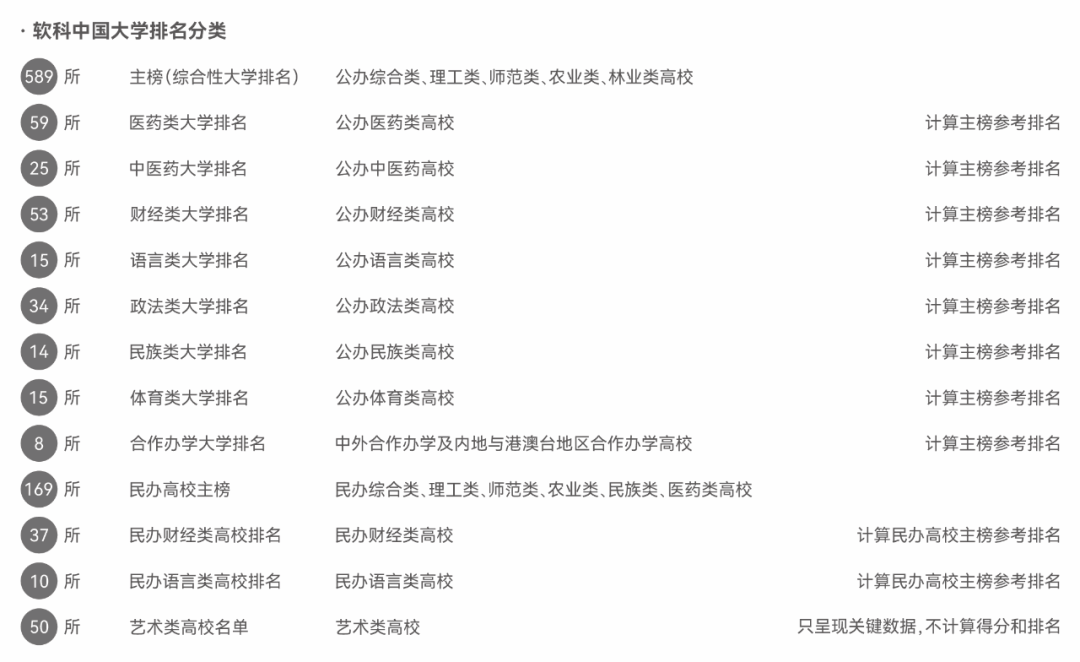 · 软科中国大学排名分类

| | | | |
|---|---|---|---|
| 589 所 | 主榜（综合性大学排名） | 公办综合类、理工类、师范类、农业类、林业类高校 | |
| 59 所 | 医药类大学排名 | 公办医药类高校 | 计算主榜参考排名 |
| 25 所 | 中医药大学排名 | 公办中医药高校 | 计算主榜参考排名 |
| 53 所 | 财经类大学排名 | 公办财经类高校 | 计算主榜参考排名 |
| 15 所 | 语言类大学排名 | 公办语言类高校 | 计算主榜参考排名 |
| 34 所 | 政法类大学排名 | 公办政法类高校 | 计算主榜参考排名 |
| 14 所 | 民族类大学排名 | 公办民族类高校 | 计算主榜参考排名 |
| 15 所 | 体育类大学排名 | 公办体育类高校 | 计算主榜参考排名 |
| 8 所 | 合作办学大学排名 | 中外合作办学及内地与港澳台地区合作办学高校 | 计算主榜参考排名 |
| 169 所 | 民办高校主榜 | 民办综合类、理工类、师范类、农业类、民族类、医药类高校 | |
| 37 所 | 民办财经类高校排名 | 民办财经类高校 | 计算民办高校主榜参考排名 |
| 10 所 | 民办语言类高校排名 | 民办语言类高校 | 计算民办高校主榜参考排名 |
| 50 所 | 艺术类高校名单 | 艺术类高校 | 只呈现关键数据，不计算得分和排名 |